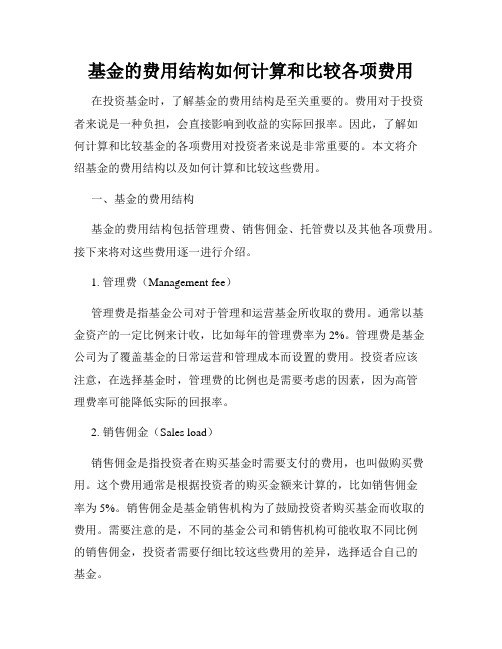 基金的费用结构如何计算和比较各项费用

在投资基金时，了解基金的费用结构是至关重要的。费用对于投资者来说是一种负担，会直接影响到收益的实际回报率。因此，了解如何计算和比较基金的各项费用对投资者来说是非常重要的。本文将介绍基金的费用结构以及如何计算和比较这些费用。

一、基金的费用结构

基金的费用结构包括管理费、销售佣金、托管费以及其他各项费用。接下来将对这些费用逐一进行介绍。

1. 管理费（Management fee）

管理费是指基金公司对于管理和运营基金所收取的费用。通常以基金资产的一定比例来计收，比如每年的管理费率为 2%。管理费是基金公司为了覆盖基金的日常运营和管理成本而设置的费用。投资者应该注意，在选择基金时，管理费的比例也是需要考虑的因素，因为高管理费率可能降低实际的回报率。

2. 销售佣金（Sales load）

销售佣金是指投资者在购买基金时需要支付的费用，也叫做购买费用。这个费用通常是根据投资者的购买金额来计算的，比如销售佣金率为 5%。销售佣金是基金销售机构为了鼓励投资者购买基金而收取的费用。需要注意的是，不同的基金公司和销售机构可能收取不同比例的销售佣金，投资者需要仔细比较这些费用的差异，选择适合自己的基金。